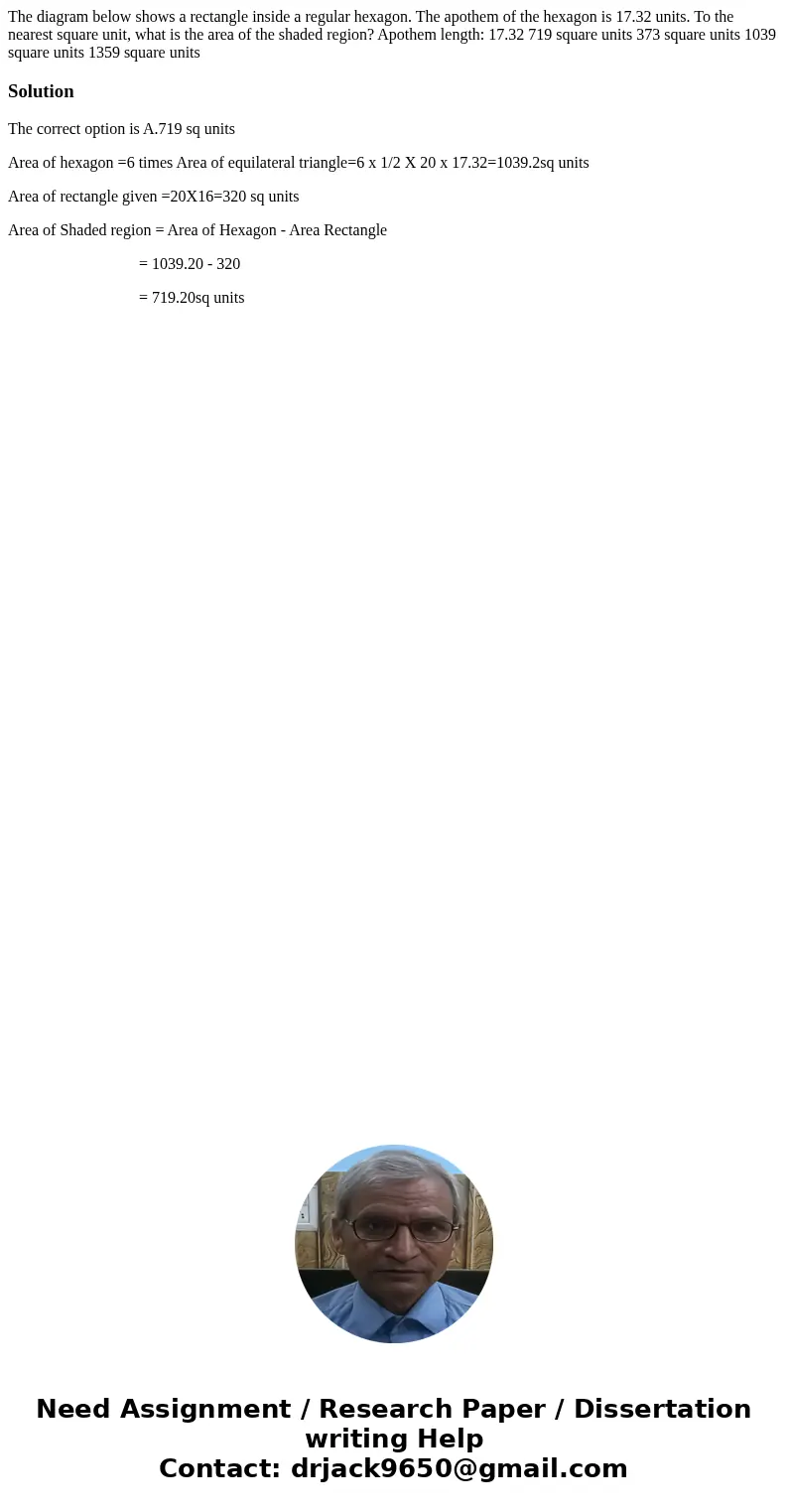 The diagram below shows a rectangle inside a regular hexagon. The apothem of the hexagon is 17.32 units. To the nearest square unit, what is the area of the shaded region? Apothem length: 17.32 719 square units 373 square units 1039 square units 1359 square units

Solution

The correct option is A.719 sq units

Area of hexagon =6 times Area of equilateral triangle=6 x 1/2 X 20 x 17.32=1039.2sq units

Area of rectangle given =20X16=320 sq units

Area of Shaded region = Area of Hexagon - Area Rectangle

= 1039.20 - 320

= 719.20sq units

Need Assignment / Research Paper / Dissertation writing Help
Contact: drjack9650@gmail.com